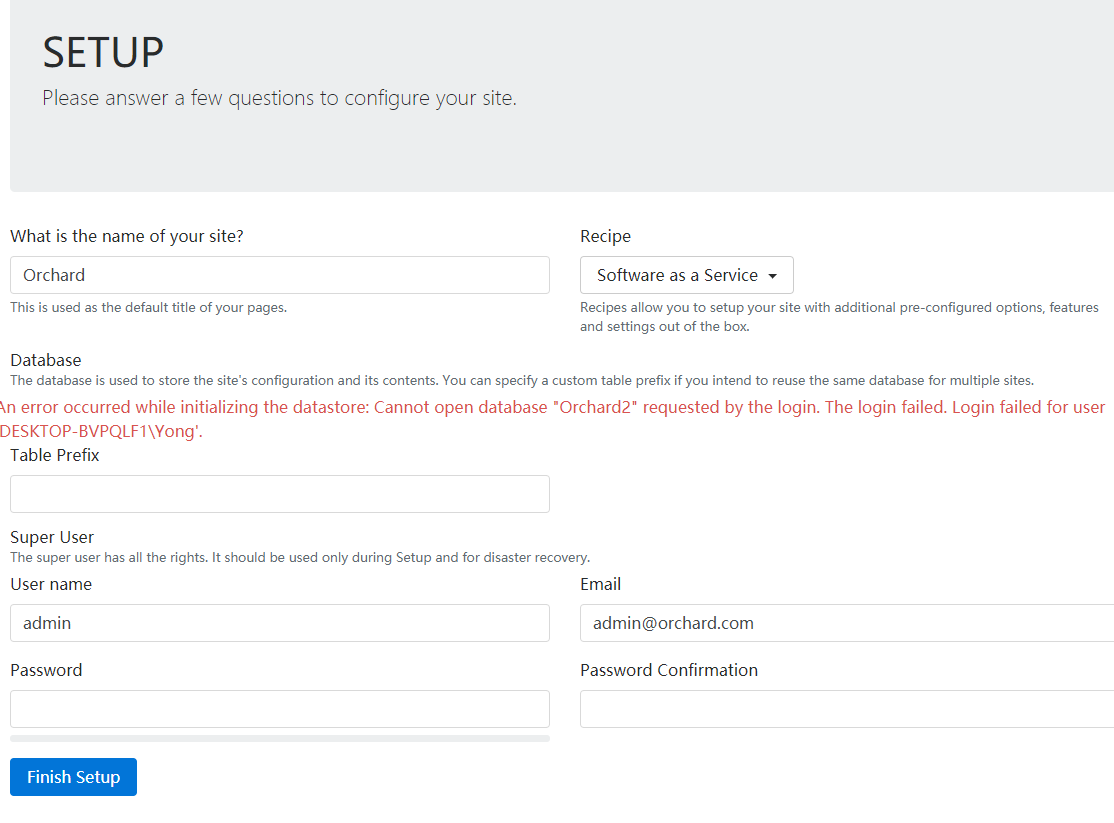 SETUP
Please answer a few questions to configure your site.

What is the name of your site?
Orchard
This is used as the default title of your pages.

Recipe
Software as a Service
Recipes allow you to setup your site with additional pre-configured options, features and settings out of the box.

Database
The database is used to store the site's configuration and its contents. You can specify a custom table prefix if you intend to reuse the same database for multiple sites.
An error occurred while initializing the datastore: Cannot open database "Orchard2" requested by the login. The login failed. Login failed for user DESKTOP-BVPQLF1\Yong'.
Table Prefix

Super User
The super user has all the rights. It should be used only during Setup and for disaster recovery.
User name
admin
Email
admin@orchard.com
Password
Password Confirmation
Finish Setup